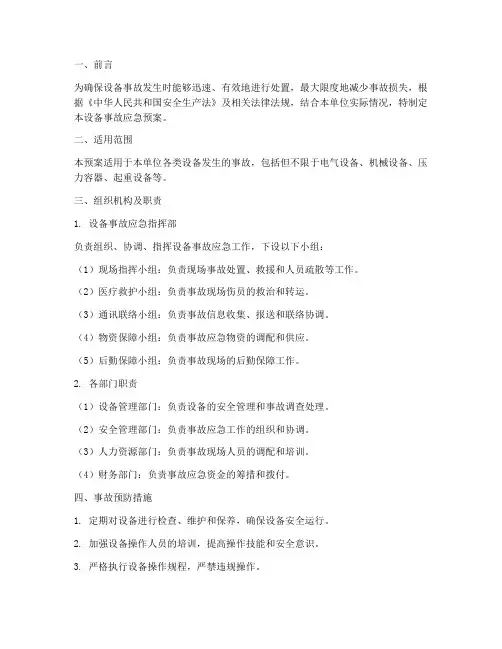 一、前言

为确保设备事故发生时能够迅速、有效地进行处置，最大限度地减少事故损失，根据《中华人民共和国安全生产法》及相关法律法规，结合本单位实际情况，特制定本设备事故应急预案。

二、适用范围

本预案适用于本单位各类设备发生的事故，包括但不限于电气设备、机械设备、压力容器、起重设备等。

三、组织机构及职责

1. 设备事故应急指挥部

负责组织、协调、指挥设备事故应急工作，下设以下小组：

（1）现场指挥小组：负责现场事故处置、救援和人员疏散等工作。

（2）医疗救护小组：负责事故现场伤员的救治和转运。

（3）通讯联络小组：负责事故信息收集、报送和联络协调。

（4）物资保障小组：负责事故应急物资的调配和供应。

（5）后勤保障小组：负责事故现场的后勤保障工作。

2. 各部门职责

（1）设备管理部门：负责设备的安全管理和事故调查处理。

（2）安全管理部门：负责事故应急工作的组织和协调。

（3）人力资源部门：负责事故现场人员的调配和培训。

（4）财务部门：负责事故应急资金的筹措和拨付。

四、事故预防措施

1. 定期对设备进行检查、维护和保养，确保设备安全运行。

2. 加强设备操作人员的培训，提高操作技能和安全意识。

3. 严格执行设备操作规程，严禁违规操作。